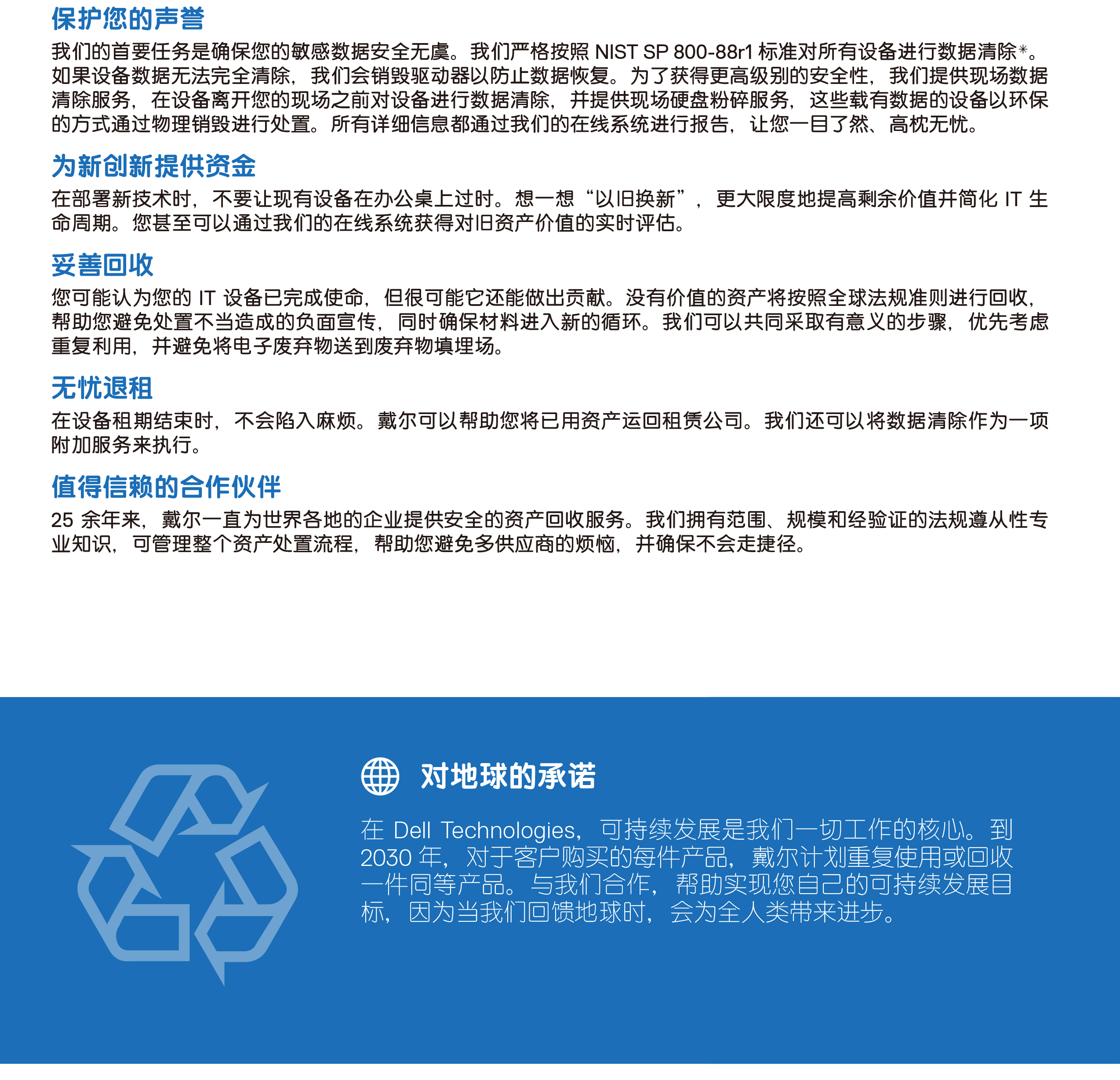 保护您的声誉

我们的首要任务是确保您的敏感数据安全无虞。我们严格按照 NIST SP 800-88r1 标准对所有设备进行数据清除*。如果设备数据无法完全清除，我们会销毁驱动器以防止数据恢复。为了获得更高级别的安全性，我们提供现场数据清除服务，在设备离开您的现场之前对设备进行数据清除，并提供现场硬盘粉碎服务，这些载有数据的设备以环保的方式通过物理销毁进行处置。所有详细信息都通过我们的在线系统进行报告，让您一目了然、高枕无忧。

为新创新提供资金

在部署新技术时，不要让现有设备在办公桌上过时。想一想“以旧换新”，更大限度地提高剩余价值并简化 IT 生命周期。您甚至可以通过我们的在线系统获得对旧资产价值的实时评估。

妥善回收

您可能认为您的 IT 设备已完成使命，但很可能它还能做出贡献。没有价值的资产将按照全球法规准则进行回收，帮助您避免处置不当造成的负面宣传，同时确保材料进入新的循环。我们可以共同采取有意义的步骤，优先考虑重复利用，并避免将电子废弃物送到废弃物填埋场。

无忧退租

在设备租期结束时，不会陷入麻烦。戴尔可以帮助您将已用资产运回租赁公司。我们还可以将数据清除作为一项附加服务来执行。

值得信赖的合作伙伴

25 余年来，戴尔一直为世界各地的企业提供安全的资产回收服务。我们拥有范围、规模和经验证的法规遵从性专业知识，可管理整个资产处置流程，帮助您避免多供应商的烦恼，并确保不会走捷径。

对地球的承诺

在 Dell Technologies，可持续发展是我们一切工作的核心。到 2030 年，对于客户购买的每件产品，戴尔计划重复使用或回收一件同等产品。与我们合作，帮助实现您自己的可持续发展目标，因为当我们回馈地球时，会为全人类带来进步。